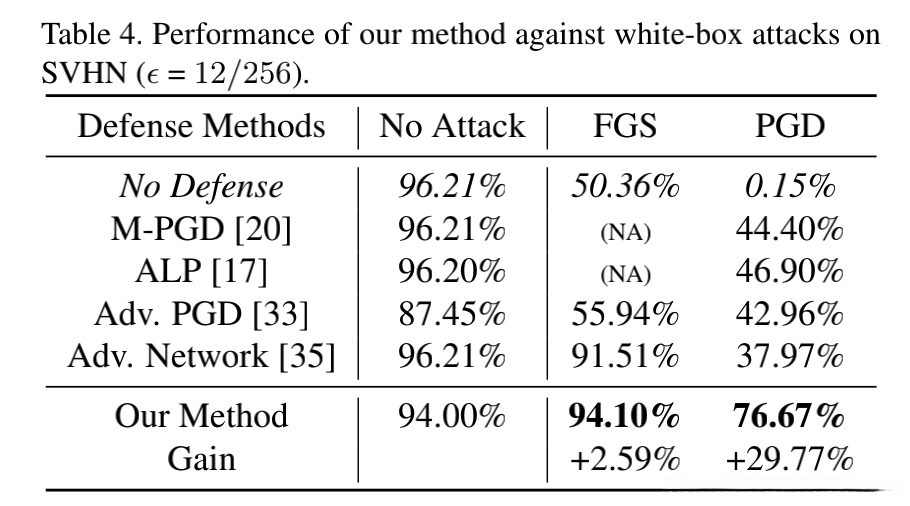 Table 4. Performance of our method against white-box attacks on SVHN ($\epsilon = 12/256$).

| Defense Methods | No Attack | FGS | PGD |
|---|---|---|---|
| No Defense | 96.21% | 50.36% | 0.15% |
| M-PGD [20] | 96.21% | (NA) | 44.40% |
| ALP [17] | 96.20% | (NA) | 46.90% |
| Adv. PGD [33] | 87.45% | 55.94% | 42.96% |
| Adv. Network [35] | 96.21% | 91.51% | 37.97% |
| Our Method | 94.00% | 94.10% | 76.67% |
| Gain | | +2.59% | +29.77% |